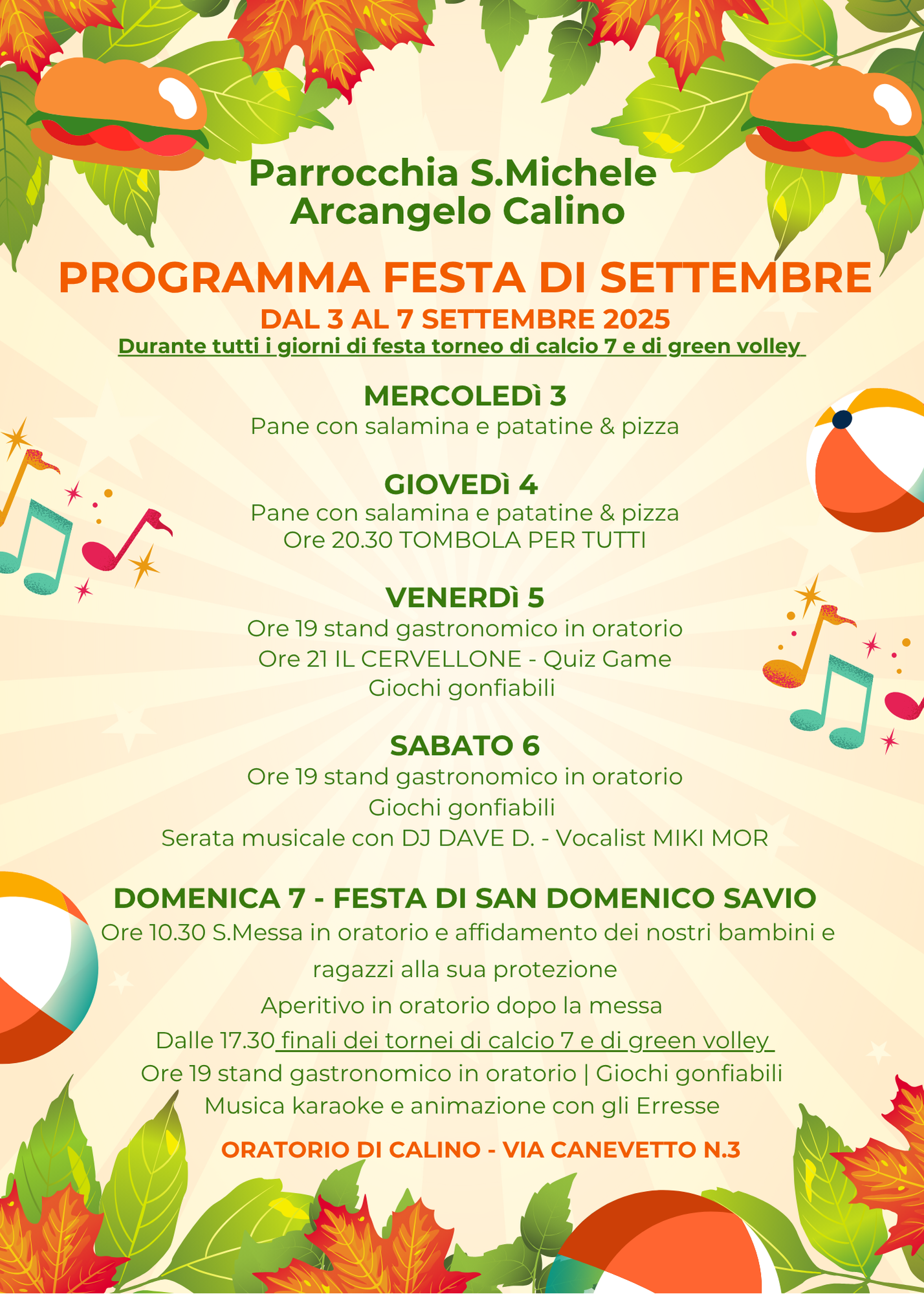 Parrocchia S.Michele Arcangelo Calino

PROGRAMMA FESTA DI SETTEMBRE

DAL 3 AL 7 SETTEMBRE 2025

Durante tutti i giorni di festa torneo di calcio 7 e di green volley

MERCOLEDì 3
Pane con salamina e patatine & pizza

GIOVEDì 4
Pane con salamina e patatine & pizza
Ore 20.30 TOMBOLA PER TUTTI

VENERDì 5
Ore 19 stand gastronomico in oratorio
Ore 21 IL CERVELLONE - Quiz Game
Giochi gonfiabili

SABATO 6
Ore 19 stand gastronomico in oratorio
Giochi gonfiabili
Serata musicale con DJ DAVE D. - Vocalist MIKI MOR

DOMENICA 7 - FESTA DI SAN DOMENICO SAVIO
Ore 10.30 S.Messa in oratorio e affidamento dei nostri bambini e ragazzi alla sua protezione
Aperitivo in oratorio dopo la messa
Dalle 17.30 finali dei tornei di calcio 7 e di green volley
Ore 19 stand gastronomico in oratorio | Giochi gonfiabili
Musica karaoke e animazione con gli Erresse

ORATORIO DI CALINO - VIA CANEVETTO N.3